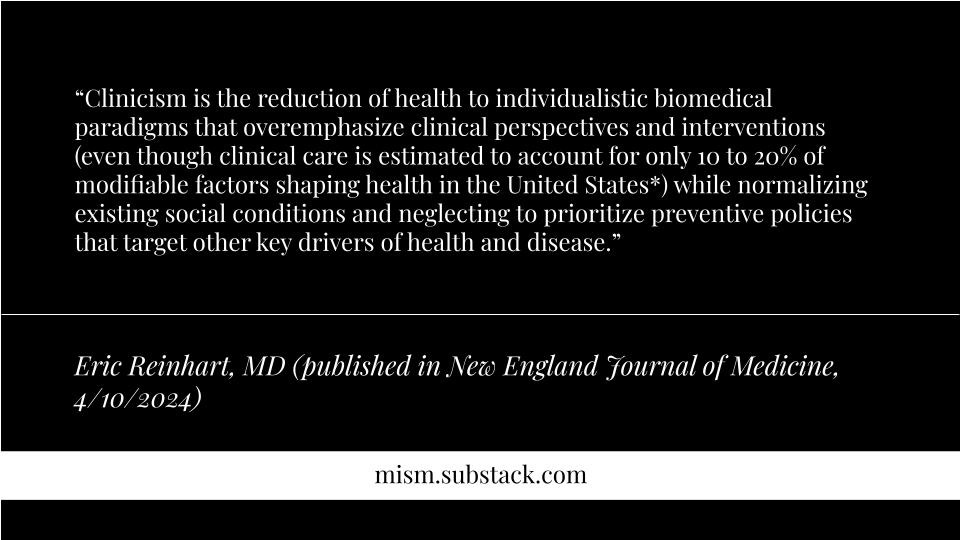 “Clinicism is the reduction of health to individualistic biomedical paradigms that overemphasize clinical perspectives and interventions (even though clinical care is estimated to account for only 10 to 20% of modifiable factors shaping health in the United States*) while normalizing existing social conditions and neglecting to prioritize preventive policies that target other key drivers of health and disease.”

Eric Reinhart, MD (published in New England Journal of Medicine, 4/10/2024)

mism.substack.com